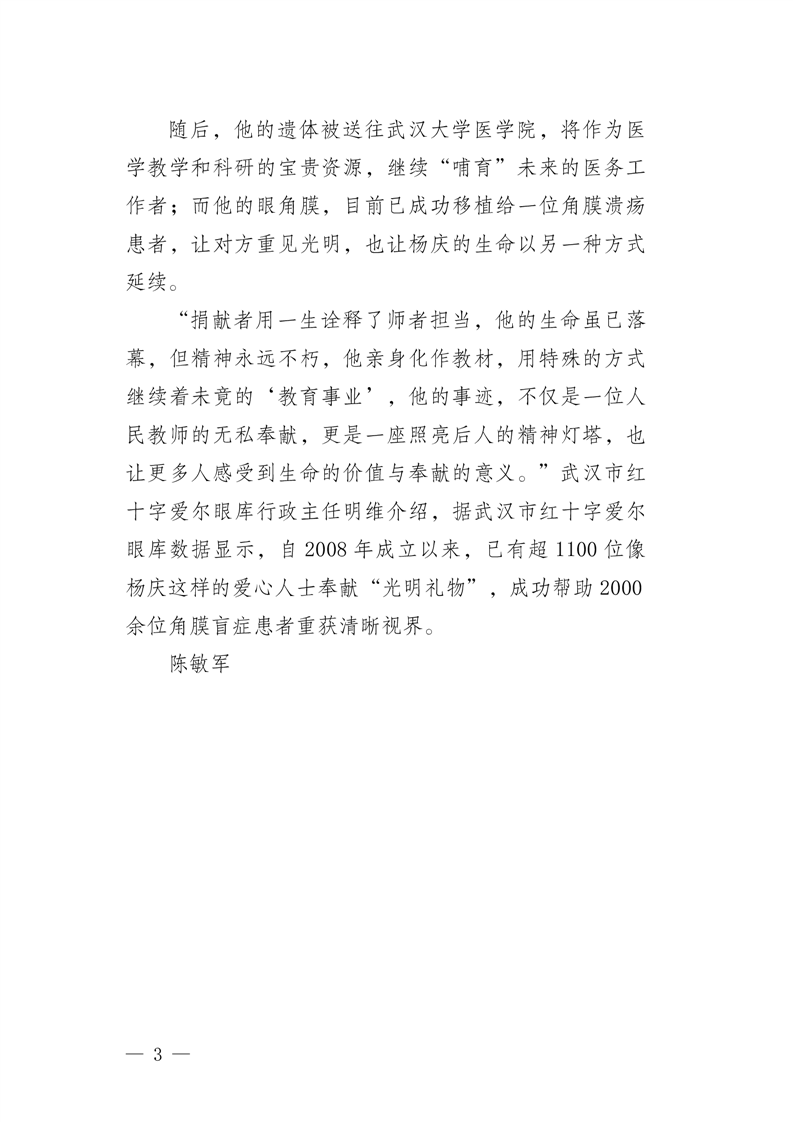 随后，他的遗体被送往武汉大学医学院，将作为医学教学和科研的宝贵资源，继续“哺育”未来的医务工作者；而他的眼角膜，目前已成功移植给一位角膜溃疡患者，让对方重见光明，也让杨庆的生命以另一种方式延续。

“捐献者用一生诠释了师者担当，他的生命虽已落幕，但精神永远不朽，他亲身化作教材，用特殊的方式继续着未竟的‘教育事业’，他的事迹，不仅是一位人民教师的无私奉献，更是一座照亮后人的精神灯塔，也让更多人感受到生命的价值与奉献的意义。”武汉市红十字爱尔眼库行政主任明维介绍，据武汉市红十字爱尔眼库数据显示，自2008年成立以来，已有超1100位像杨庆这样的爱心人士奉献“光明礼物”，成功帮助2000余位角膜盲症患者重获清晰视界。

陈敏军

— 3 —